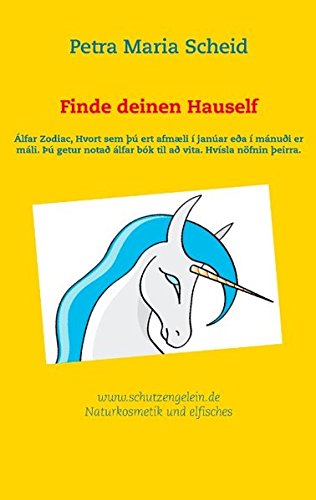 Petra Maria Scheid

Finde deinen Hauself

Álfar Zodiac, Hvort sem þú ert afmæli í janúar eða í mánuði er máli. Þú getur notað álfar bók til að vita. Hvísla nöfnin þeirra.

www.schutzengelein.de
Naturkosmetik und elfisches